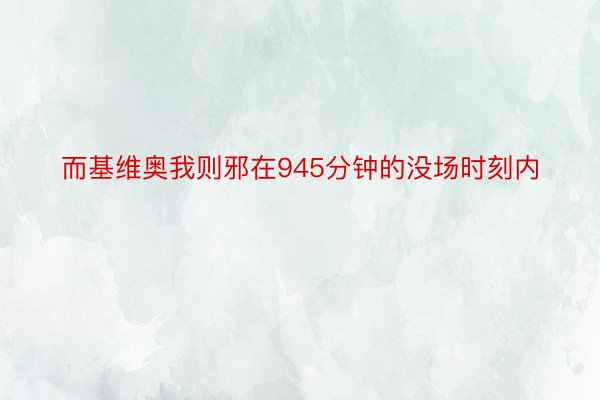 而基维奥我则邪在945分钟的没场时刻内